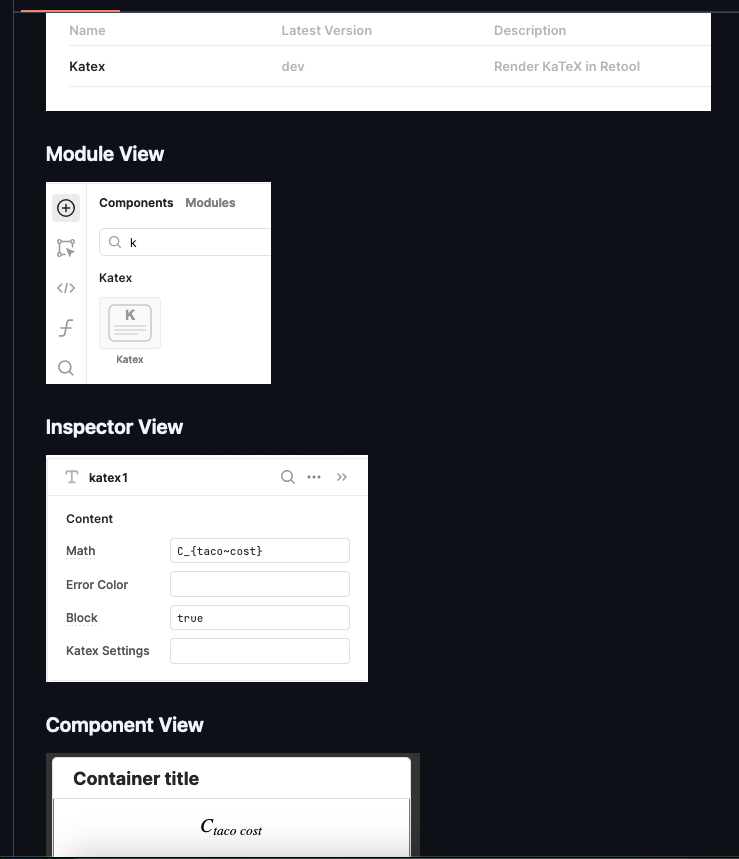 | Name | Latest Version | Description |
|---|---|---|
| Katex | dev | Render KaTeX in Retool |

Module View

Components Modules

k

Katex

K

Katex

Inspector View

katex1

Content

Math C_{taco~cost}

Error Color

Block true

Katex Settings

Component View

Container title

$C_{taco~cost}$